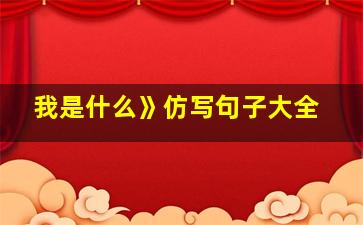 我是什么》仿写句子大全